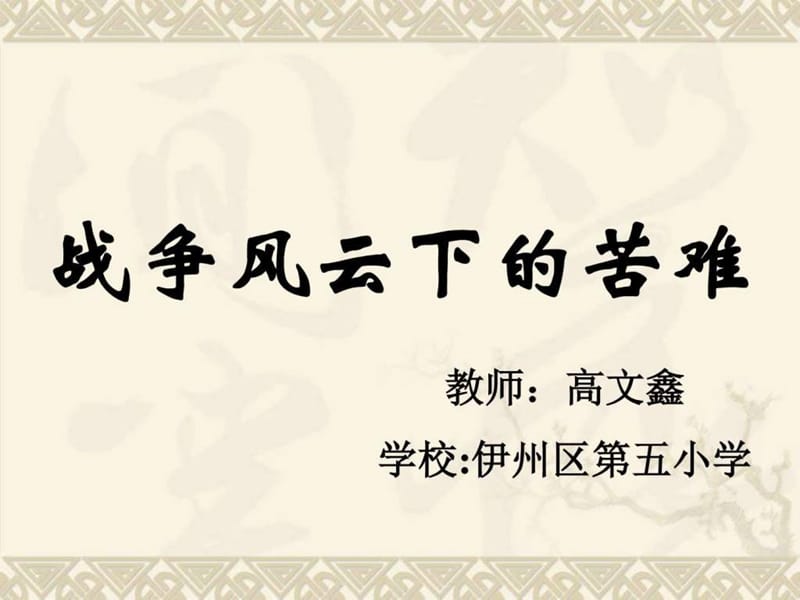 战争风云下的苦难

教师：高文鑫

学校:伊州区第五小学